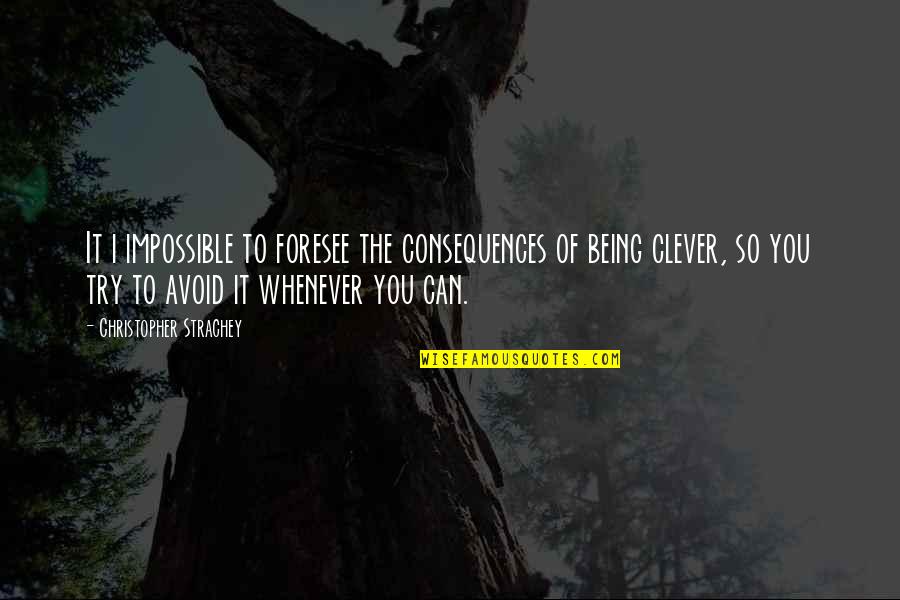 It i impossible to foresee the consequences of being clever, so you try to avoid it whenever you can.

- Christopher Strachey

WISEFAMOUSQUOTES.COM